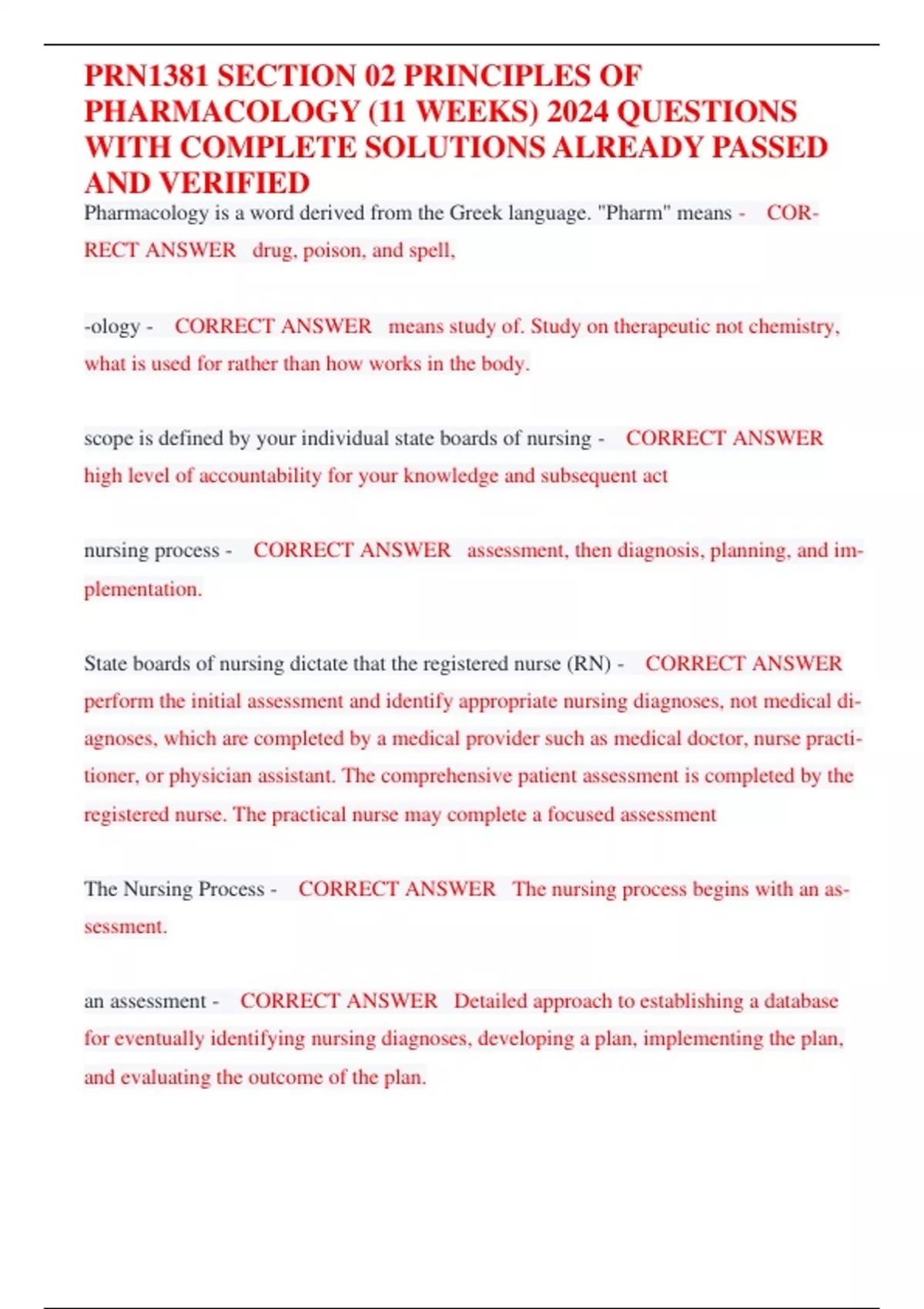 PRN1381 SECTION 02 PRINCIPLES OF PHARMACOLOGY (11 WEEKS) 2024 QUESTIONS WITH COMPLETE SOLUTIONS ALREADY PASSED AND VERIFIED

Pharmacology is a word derived from the Greek language. "Pharm" means - CORRECT ANSWER drug, poison, and spell,

-ology - CORRECT ANSWER means study of. Study on therapeutic not chemistry, what is used for rather than how works in the body.

scope is defined by your individual state boards of nursing - CORRECT ANSWER high level of accountability for your knowledge and subsequent act

nursing process - CORRECT ANSWER assessment, then diagnosis, planning, and implementation.

State boards of nursing dictate that the registered nurse (RN) - CORRECT ANSWER perform the initial assessment and identify appropriate nursing diagnoses, not medical diagnoses, which are completed by a medical provider such as medical doctor, nurse practitioner, or physician assistant. The comprehensive patient assessment is completed by the registered nurse. The practical nurse may complete a focused assessment

The Nursing Process - CORRECT ANSWER The nursing process begins with an assessment.

an assessment - CORRECT ANSWER Detailed approach to establishing a database for eventually identifying nursing diagnoses, developing a plan, implementing the plan, and evaluating the outcome of the plan.